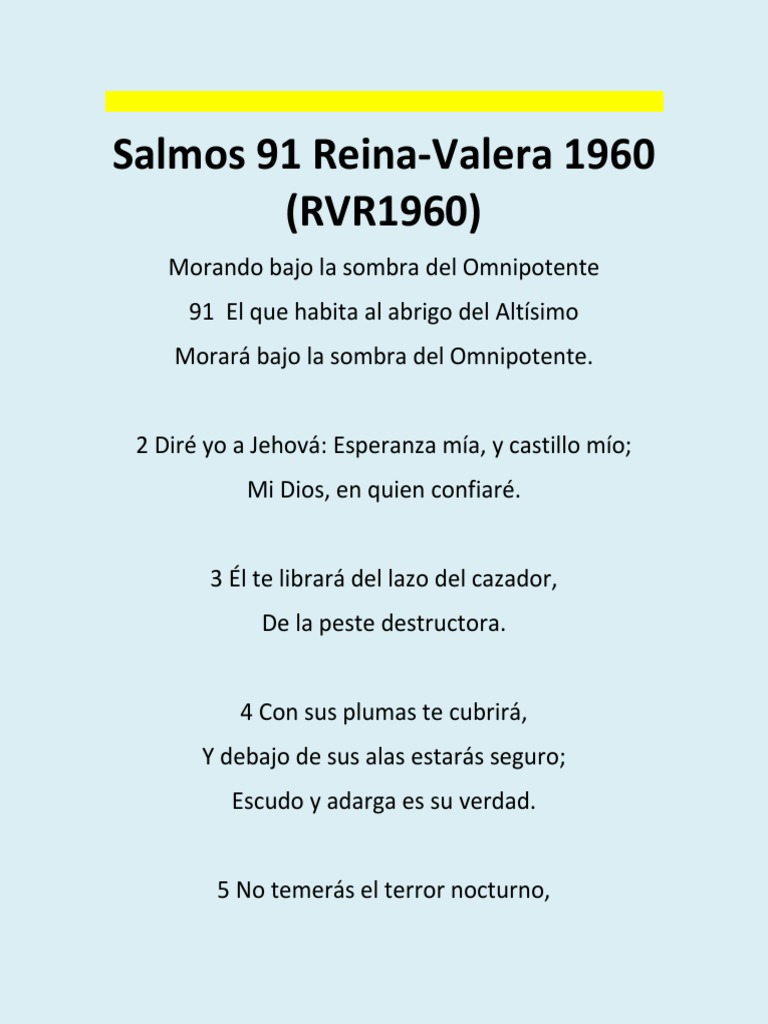 Salmos 91 Reina-Valera 1960 (RVR1960)

Morando bajo la sombra del Omnipotente

91 El que habita al abrigo del Altísimo
Morará bajo la sombra del Omnipotente.

2 Diré yo a Jehová: Esperanza mía, y castillo mío;
Mi Dios, en quien confiaré.

3 Él te librará del lazo del cazador,
De la peste destructora.

4 Con sus plumas te cubrirá,
Y debajo de sus alas estarás seguro;
Escudo y adarga es su verdad.

5 No temerás el terror nocturno,